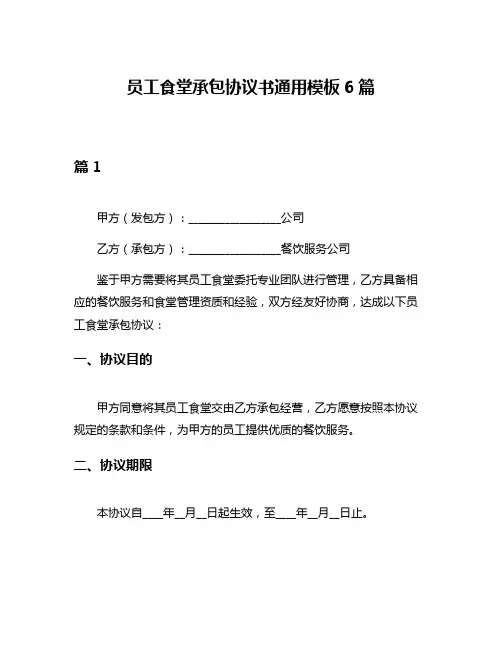 员工食堂承包协议书通用模板 6 篇

篇 1

甲方（发包方）：________________公司

乙方（承包方）：________________餐饮服务公司

鉴于甲方需要将其员工食堂委托专业团队进行管理，乙方具备相应的餐饮服务和食堂管理资质和经验，双方经友好协商，达成以下员工食堂承包协议：

一、协议目的

甲方同意将其员工食堂交由乙方承包经营，乙方愿意按照本协议规定的条款和条件，为甲方的员工提供优质的餐饮服务。

二、协议期限

本协议自____年__月__日起生效，至____年__月__日止。